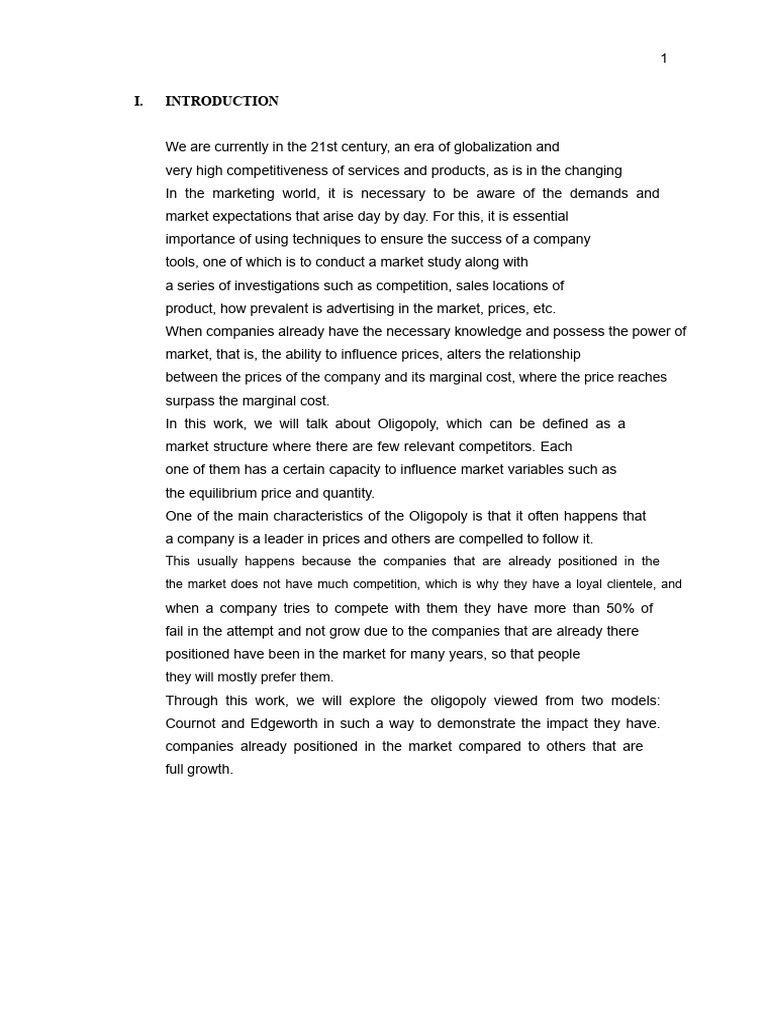 1

I. INTRODUCTION

We are currently in the 21st century, an era of globalization and very high competitiveness of services and products, as is in the changing
In the marketing world, it is necessary to be aware of the demands and market expectations that arise day by day. For this, it is essential importance of using techniques to ensure the success of a company tools, one of which is to conduct a market study along with a series of investigations such as competition, sales locations of product, how prevalent is advertising in the market, prices, etc.
When companies already have the necessary knowledge and possess the power of market, that is, the ability to influence prices, alters the relationship between the prices of the company and its marginal cost, where the price reaches surpass the marginal cost.
In this work, we will talk about Oligopoly, which can be defined as a market structure where there are few relevant competitors. Each one of them has a certain capacity to influence market variables such as the equilibrium price and quantity.
One of the main characteristics of the Oligopoly is that it often happens that a company is a leader in prices and others are compelled to follow it.
This usually happens because the companies that are already positioned in the the market does not have much competition, which is why they have a loyal clientele, and when a company tries to compete with them they have more than 50% of fail in the attempt and not grow due to the companies that are already there positioned have been in the market for many years, so that people they will mostly prefer them.
Through this work, we will explore the oligopoly viewed from two models: Cournot and Edgeworth in such a way to demonstrate the impact they have. companies already positioned in the market compared to others that are full growth.